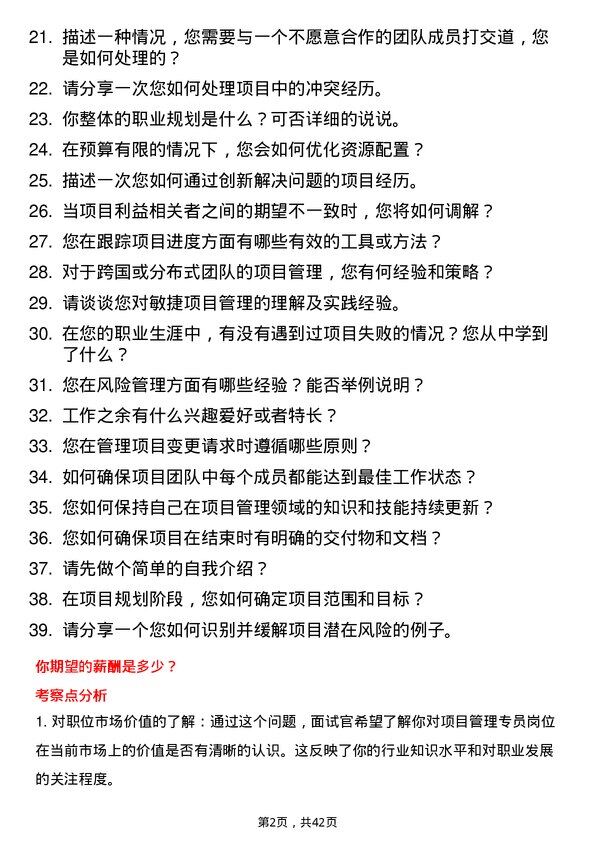 21. 描述一种情况，您需要与一个不愿意合作的团队成员打交道，您是如何处理的？

22. 请分享一次您如何处理项目中的冲突经历。

23. 你整体的职业规划是什么？可否详细的说说。

24. 在预算有限的情况下，您会如何优化资源配置？

25. 描述一次您如何通过创新解决问题的项目经历。

26. 当项目利益相关者之间的期望不一致时，您将如何调解？

27. 您在跟踪项目进度方面有哪些有效的工具或方法？

28. 对于跨国或分布式团队的项目管理，您有何经验和策略？

29. 请谈谈您对敏捷项目管理的理解及实践经验。

30. 在您的职业生涯中，有没有遇到过项目失败的情况？您从中学到了什么？

31. 您在风险管理方面有哪些经验？能否举例说明？

32. 工作之余有什么兴趣爱好或者特长？

33. 您在管理项目变更请求时遵循哪些原则？

34. 如何确保项目团队中每个成员都能达到最佳工作状态？

35. 您如何保持自己在项目管理领域的知识和技能持续更新？

36. 您如何确保项目在结束时有明确的交付物和文档？

37. 请先做个简单的自我介绍？

38. 在项目规划阶段，您如何确定项目范围和目标？

39. 请分享一个您如何识别并缓解项目潜在风险的例子。

你期望的薪酬是多少？

考察点分析

1. 对职位市场价值的了解：通过这个问题，面试官希望了解你对项目管理专员岗位在当前市场上的价值是否有清晰的认识。这反映了你的行业知识水平和对职业发展的关注程度。

第2页，共42页